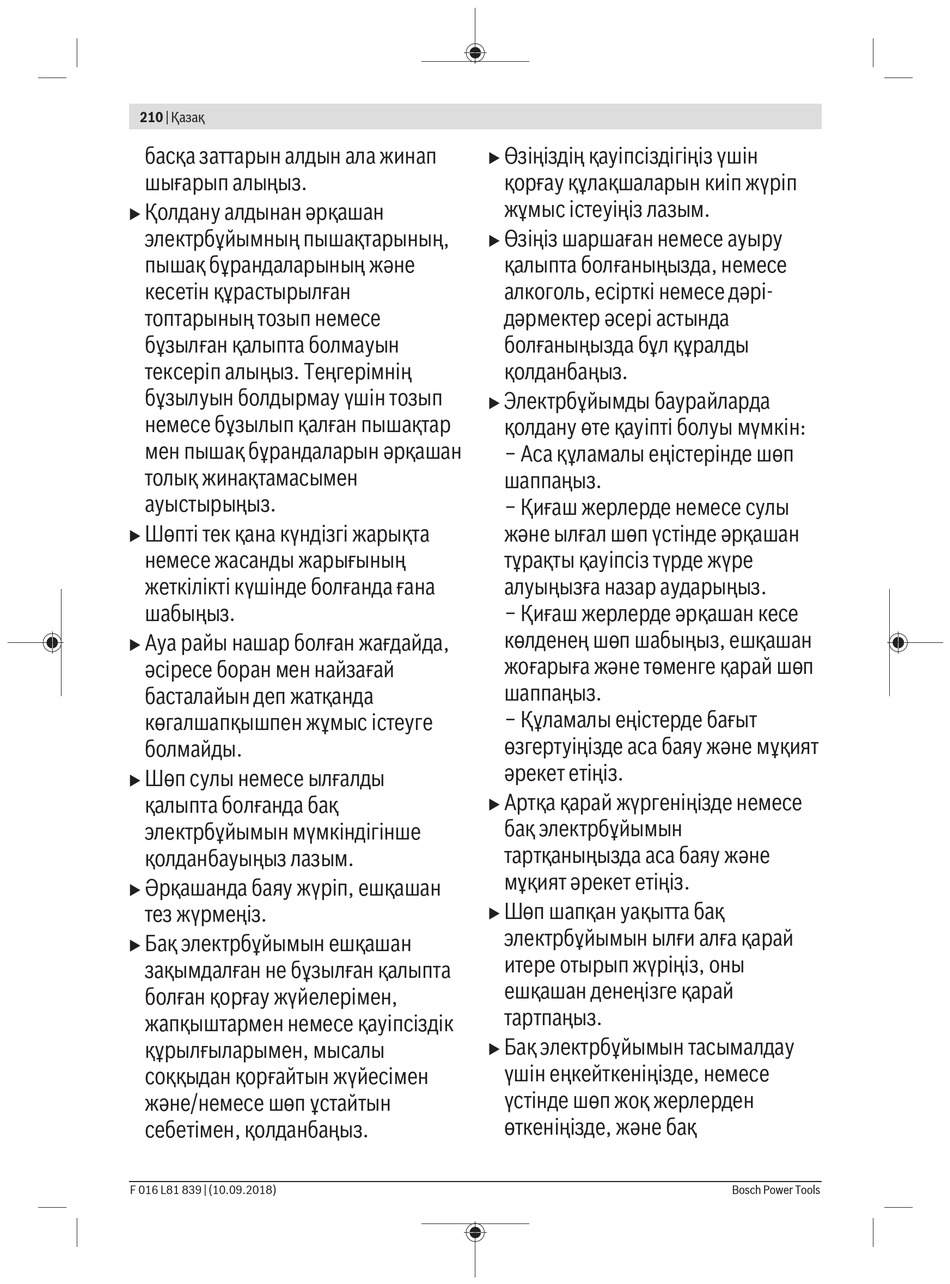 210 | Қазақ

басқа заттарын алдын ала жинап шығарып алыңыз.

▶ Қолдану алдынан әрқашан электрбұйымның пышақтарының, пышақ бұрандаларының және кесетін құрастырылған топтарының тозып немесе бұзылған қалыпта болмауын тексеріп алыңыз. Теңгерімнің бұзылуын болдырмау үшін тозып немесе бұзылып қалған пышақтар мен пышақ бұрандаларын әрқашан толық жинақтамасымен ауыстырыңыз.

▶ Шөпті тек қана күндізгі жарықта немесе жасанды жарығының жеткілікті күшінде болғанда ғана шабыңыз.

▶ Ауа райы нашар болған жағдайда, әсіресе боран мен найзағай басталайын деп жатқанда көгалшапқышпен жұмыс істеуге болмайды.

▶ Шөп сулы немесе ылғалды қалыпта болғанда бақ электрбұйымын мүмкіндігінше қолданбауыңыз лазым.

▶ Әрқашанда баяу жүріп, ешқашан тез жүрмеңіз.

▶ Бақ электрбұйымын ешқашан зақымдалған не бұзылған қалыпта болған қорғау жүйелерімен, жапқыштармен немесе қауіпсіздік құрылғыларымен, мысалы соққыдан қорғайтын жүйесімен және/немесе шөп ұстайтын себетімен, қолданбаңыз.

▶ Өзіңіздің қауіпсіздігіңіз үшін қорғау құлақшаларын киіп жүріп жұмыс істеуіңіз лазым.

▶ Өзіңіз шаршаған немесе ауыру қалыпта болғаныңызда, немесе алкоголь, есірткі немесе дәрі-дәрмектер әсері астында болғаныңызда бұл құралды қолданбаңыз.

▶ Электрбұйымды баурайларда қолдану өте қауіпті болуы мүмкін:
– Аса құламалы еңістерінде шөп шаппаңыз.
– Қиғаш жерлерде немесе сулы және ылғал шөп үстінде әрқашан тұрақты қауіпсіз түрде жүре алуыңызға назар аударыңыз.
– Қиғаш жерлерде әрқашан кесе көлденең шөп шабыңыз, ешқашан жоғарыға және төменге қарай шөп шаппаңыз.
– Құламалы еңістерде бағыт өзгертуіңізде аса баяу және мұқият әрекет етіңіз.

▶ Артқа қарай жүргеніңізде немесе бақ электрбұйымын тартқаныңызда аса баяу және мұқият әрекет етіңіз.

▶ Шөп шапқан уақытта бақ электрбұйымын ылғи алға қарай итере отырып жүріңіз, оны ешқашан денеңізге қарай тартпаңыз.

▶ Бақ электрбұйымын тасымалдау үшін еңкейткеніңізде, немесе үстінде шөп жоқ жерлерден өткеніңізде, және бақ

F 016 L81 839 | (10.09.2018)
Bosch Power Tools